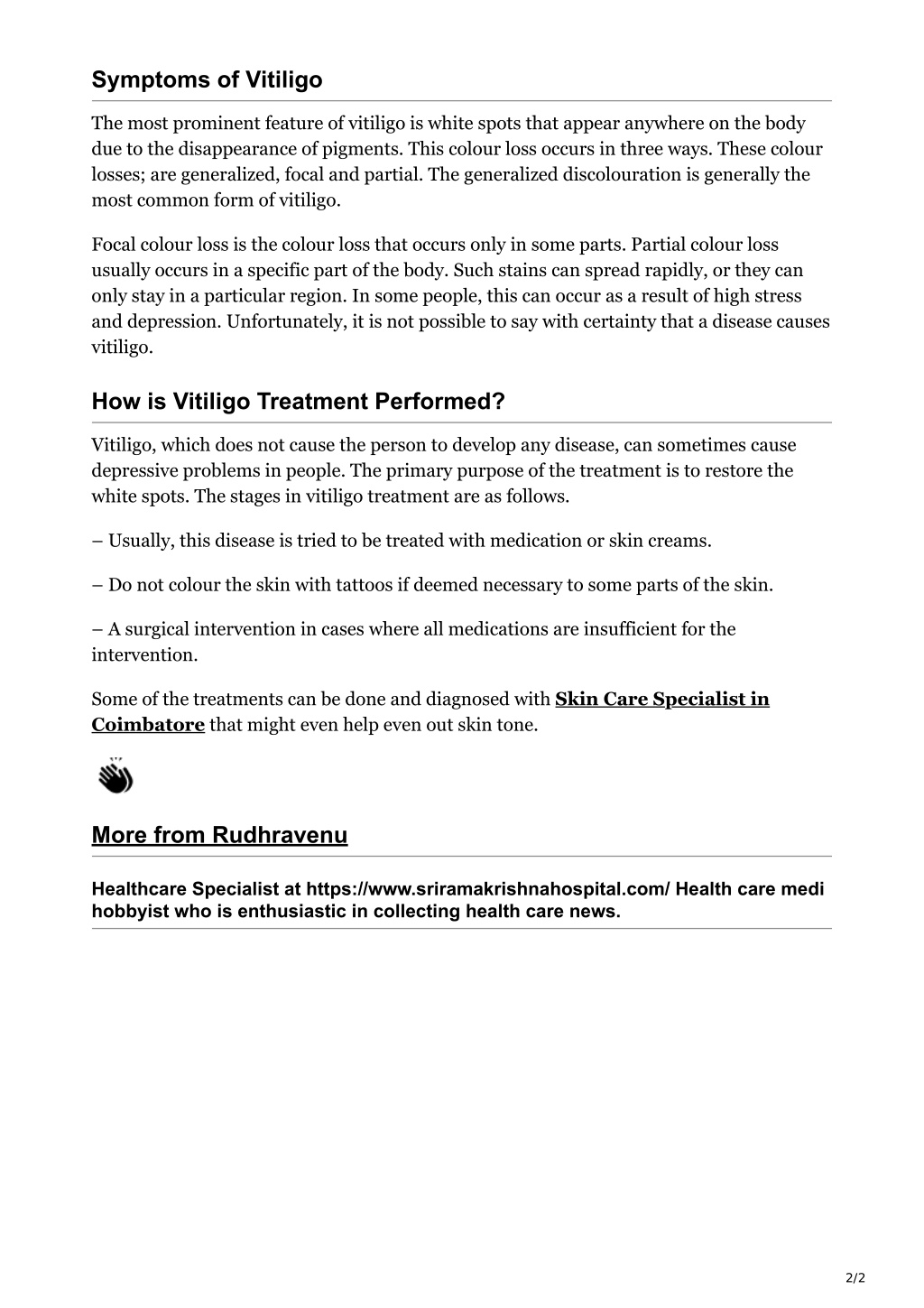 Symptoms of Vitiligo

The most prominent feature of vitiligo is white spots that appear anywhere on the body due to the disappearance of pigments. This colour loss occurs in three ways. These colour losses; are generalized, focal and partial. The generalized discolouration is generally the most common form of vitiligo.

Focal colour loss is the colour loss that occurs only in some parts. Partial colour loss usually occurs in a specific part of the body. Such stains can spread rapidly, or they can only stay in a particular region. In some people, this can occur as a result of high stress and depression. Unfortunately, it is not possible to say with certainty that a disease causes vitiligo.

How is Vitiligo Treatment Performed?

Vitiligo, which does not cause the person to develop any disease, can sometimes cause depressive problems in people. The primary purpose of the treatment is to restore the white spots. The stages in vitiligo treatment are as follows.

– Usually, this disease is tried to be treated with medication or skin creams.

– Do not colour the skin with tattoos if deemed necessary to some parts of the skin.

– A surgical intervention in cases where all medications are insufficient for the intervention.

Some of the treatments can be done and diagnosed with Skin Care Specialist in Coimbatore that might even help even out skin tone.

More from Rudhravenu

Healthcare Specialist at https://www.sriramakrishnahospital.com/ Health care medi hobbyist who is enthusiastic in collecting health care news.

2/2